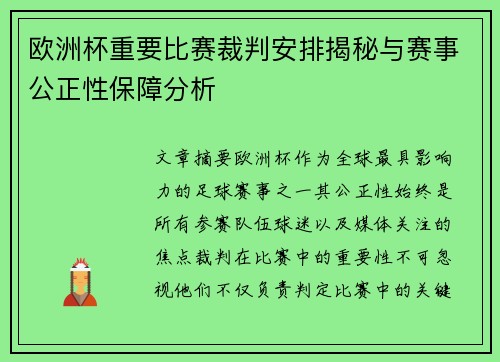 欧洲杯重要比赛裁判安排揭秘与赛事公正性保障分析

文章摘要欧洲杯作为全球最具影响力的足球赛事之一其公正性始终是所有参赛队伍球迷以及媒体关注的焦点裁判在比赛中的重要性不可忽视他们不仅负责判定比赛中的关键